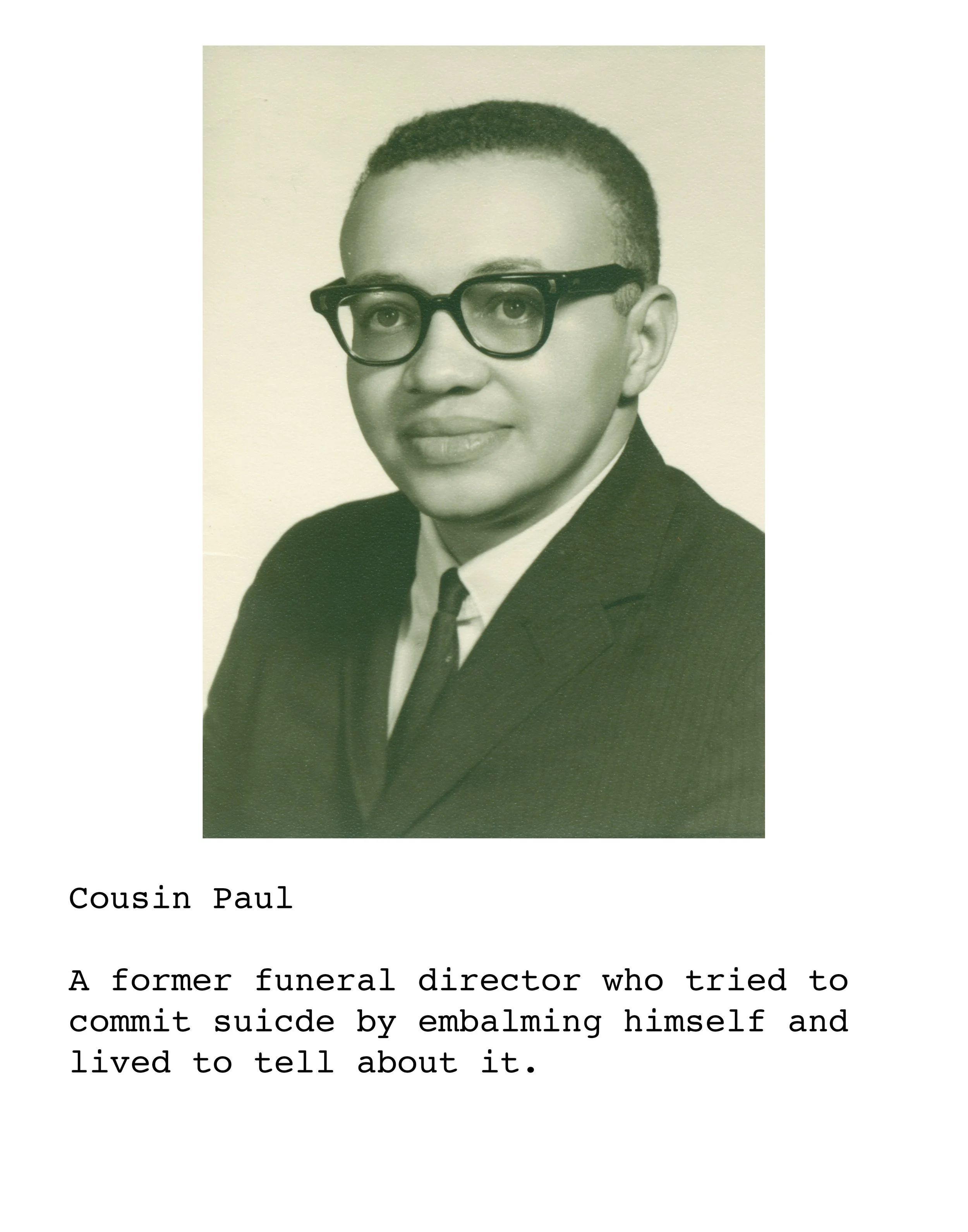 Cousin Paul

A former funeral director who tried to commit suicde by embalming himself and lived to tell about it.